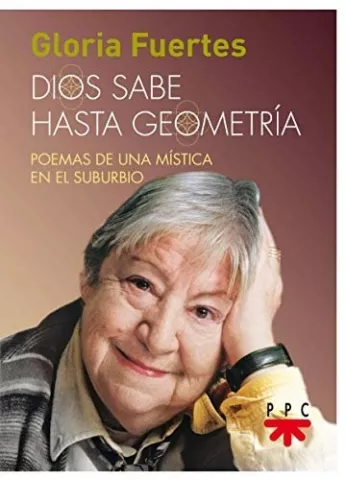 Gloria Fuertes

DIOS SABE
HASTA GEOMETRÍA

POEMAS DE UNA MÍSTICA
EN EL SUBURBIO

PPC